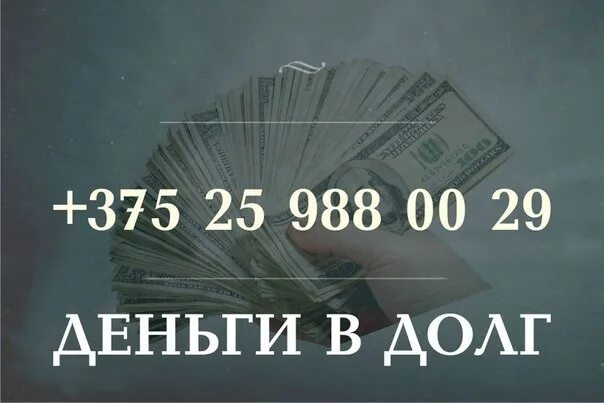 +375 25 988 00 29

ДЕНЬГИ В ДОЛГ